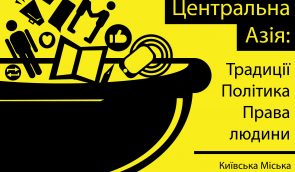 Центральна Азія:

Традиції
Політика
Права людини

Київська Міська